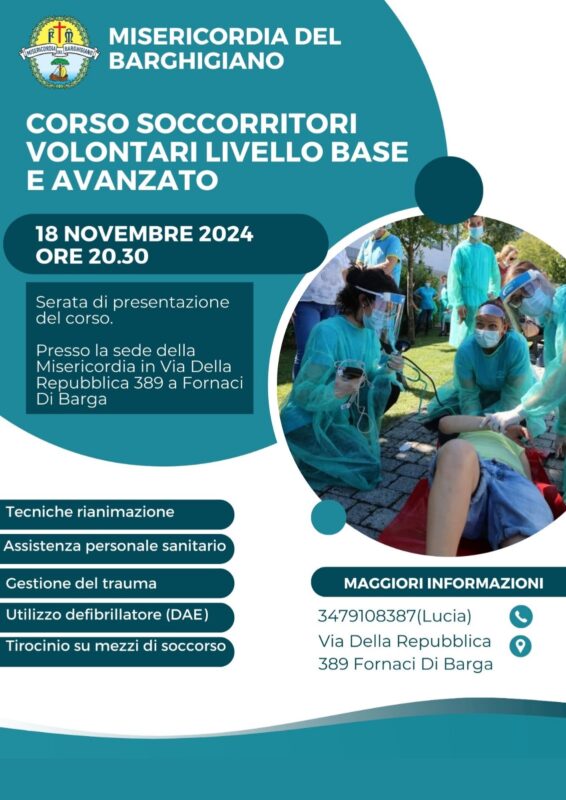 MISERICORDIA DEL BARGHIGIANO

MISERICORDIA DEL BARGHIGIANO

CORSO SOCCORRITORI VOLONTARI LIVELLO BASE E AVANZATO

18 NOVEMBRE 2024
ORE 20.30

Serata di presentazione del corso.

Presso la sede della Misericordia in Via Della Repubblica 389 a Fornaci Di Barga

Tecniche rianimazione

Assistenza personale sanitario

Gestione del trauma

Utilizzo defibrillatore (DAE)

Tirocinio su mezzi di soccorso

MAGGIORI INFORMAZIONI

3479108387(Lucia)

Via Della Repubblica
389 Fornaci Di Barga